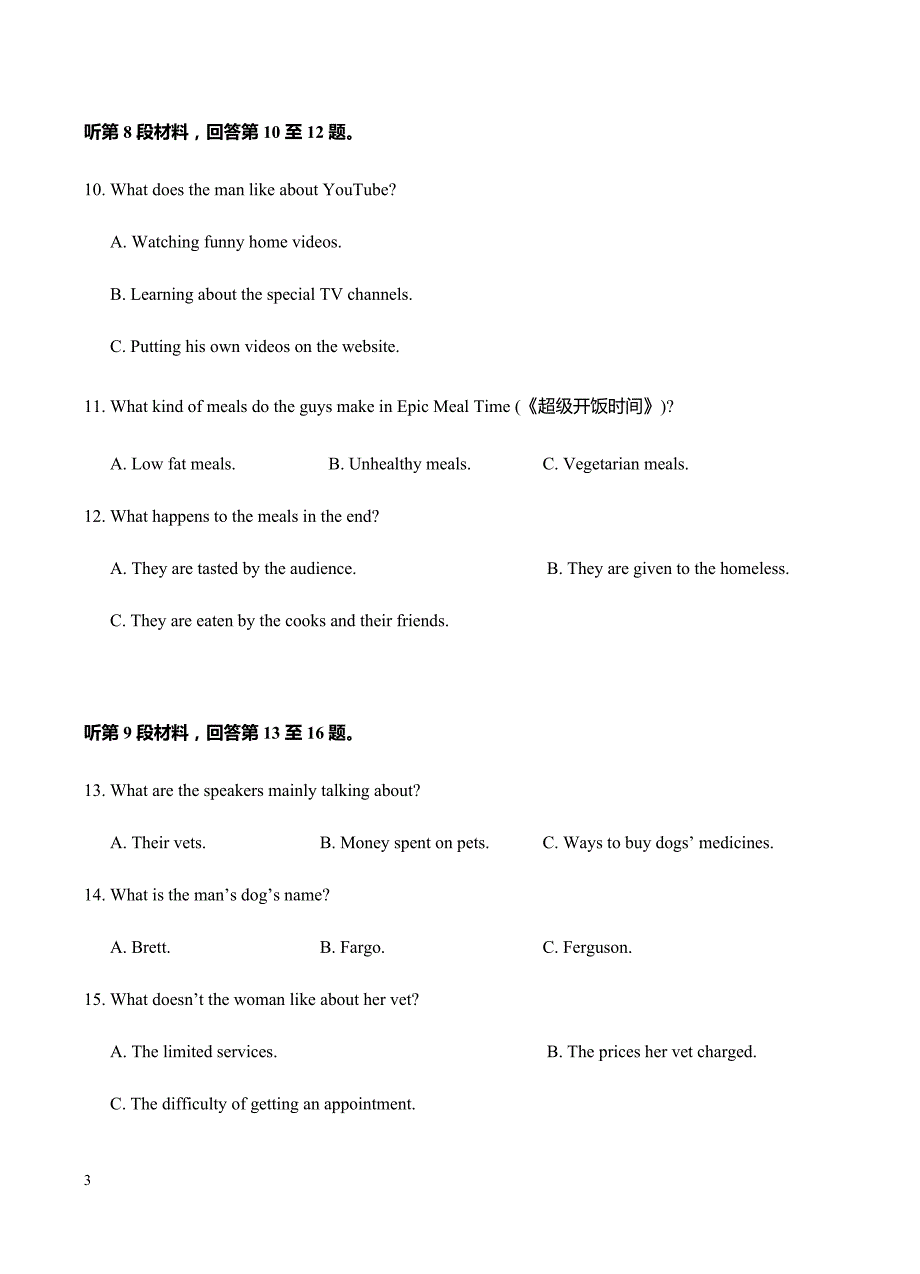 听第 8 段材料，回答第 10 至 12 题。

10. What does the man like about YouTube?

A. Watching funny home videos.

B. Learning about the special TV channels.

C. Putting his own videos on the website.

11. What kind of meals do the guys make in Epic Meal Time (《超级开饭时间》)?

A. Low fat meals.

B. Unhealthy meals.

C. Vegetarian meals.

12. What happens to the meals in the end?

A. They are tasted by the audience.

B. They are given to the homeless.

C. They are eaten by the cooks and their friends.

听第 9 段材料，回答第 13 至 16 题。

13. What are the speakers mainly talking about?

A. Their vets.

B. Money spent on pets.

C. Ways to buy dogs’ medicines.

14. What is the man’s dog’s name?

A. Brett.

B. Fargo.

C. Ferguson.

15. What doesn’t the woman like about her vet?

A. The limited services.

B. The prices her vet charged.

C. The difficulty of getting an appointment.

3